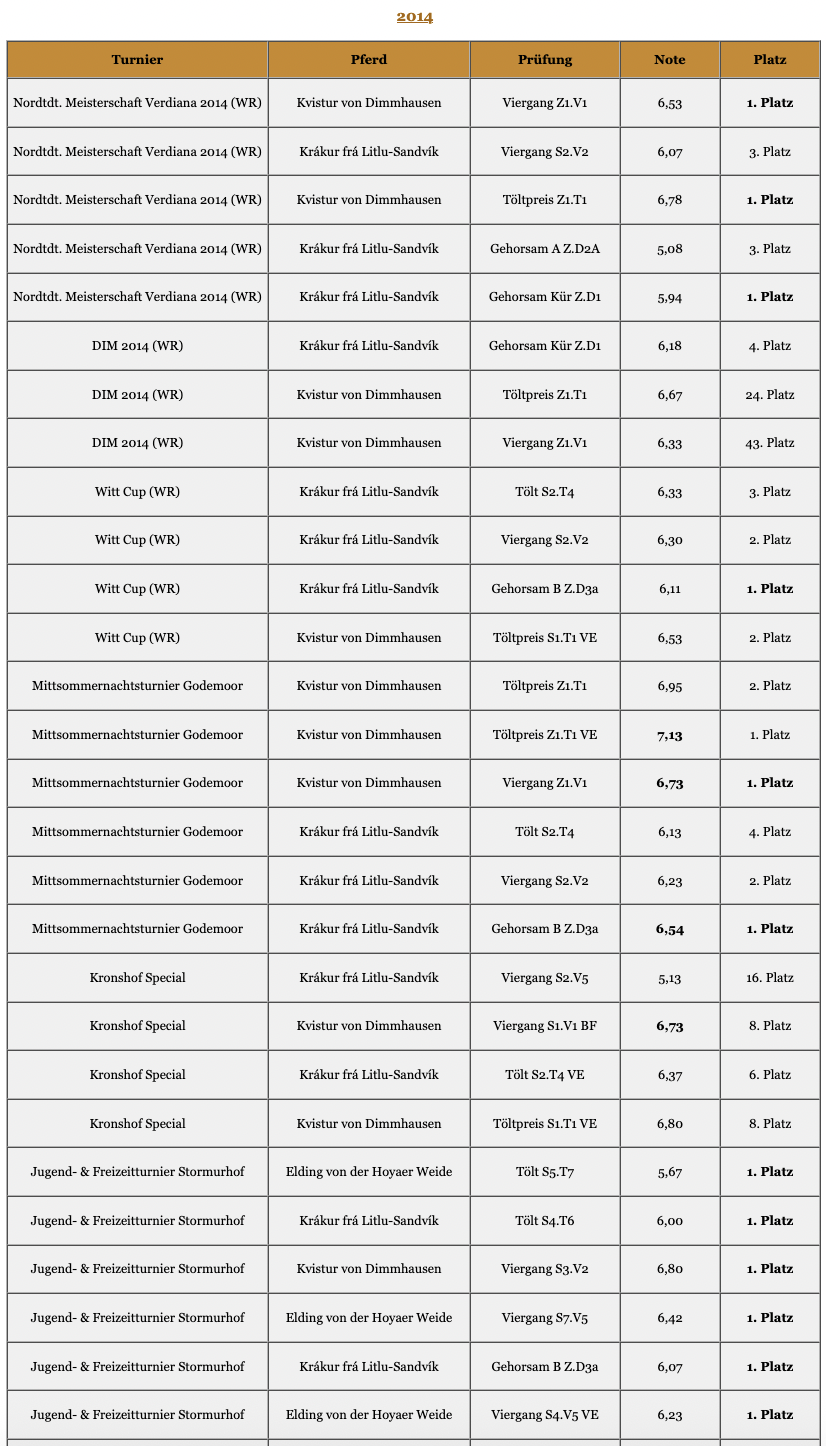 2014

| Turnier | Pferd | Prüfung | Note | Platz |
|---|---|---|---|---|
| Nordtdt. Meisterschaft Verdiana 2014 (WR) | Kvistur von Dimmhausen | Viergang Z1.V1 | 6,53 | 1. Platz |
| Nordtdt. Meisterschaft Verdiana 2014 (WR) | Krákur frá Litlu-Sandvík | Viergang S2.V2 | 6,07 | 3. Platz |
| Nordtdt. Meisterschaft Verdiana 2014 (WR) | Kvistur von Dimmhausen | Töltpreis Z1.T1 | 6,78 | 1. Platz |
| Nordtdt. Meisterschaft Verdiana 2014 (WR) | Krákur frá Litlu-Sandvík | Gehorsam A Z.D2A | 5,08 | 3. Platz |
| Nordtdt. Meisterschaft Verdiana 2014 (WR) | Krákur frá Litlu-Sandvík | Gehorsam Kür Z.D1 | 5,94 | 1. Platz |
| DIM 2014 (WR) | Krákur frá Litlu-Sandvík | Gehorsam Kür Z.D1 | 6,18 | 4. Platz |
| DIM 2014 (WR) | Kvistur von Dimmhausen | Töltpreis Z1.T1 | 6,67 | 24. Platz |
| DIM 2014 (WR) | Kvistur von Dimmhausen | Viergang Z1.V1 | 6,33 | 43. Platz |
| Witt Cup (WR) | Krákur frá Litlu-Sandvík | Tölt S2.T4 | 6,33 | 3. Platz |
| Witt Cup (WR) | Krákur frá Litlu-Sandvík | Viergang S2.V2 | 6,30 | 2. Platz |
| Witt Cup (WR) | Krákur frá Litlu-Sandvík | Gehorsam B Z.D3a | 6,11 | 1. Platz |
| Witt Cup (WR) | Kvistur von Dimmhausen | Töltpreis S1.T1 VE | 6,53 | 2. Platz |
| Mittsommernachtsturnier Godemoor | Kvistur von Dimmhausen | Töltpreis Z1.T1 | 6,95 | 2. Platz |
| Mittsommernachtsturnier Godemoor | Kvistur von Dimmhausen | Töltpreis Z1.T1 VE | 7,13 | 1. Platz |
| Mittsommernachtsturnier Godemoor | Kvistur von Dimmhausen | Viergang Z1.V1 | 6,73 | 1. Platz |
| Mittsommernachtsturnier Godemoor | Krákur frá Litlu-Sandvík | Tölt S2.T4 | 6,13 | 4. Platz |
| Mittsommernachtsturnier Godemoor | Krákur frá Litlu-Sandvík | Viergang S2.V2 | 6,23 | 2. Platz |
| Mittsommernachtsturnier Godemoor | Krákur frá Litlu-Sandvík | Gehorsam B Z.D3a | 6,54 | 1. Platz |
| Kronshof Special | Krákur frá Litlu-Sandvík | Viergang S2.V5 | 5,13 | 16. Platz |
| Kronshof Special | Kvistur von Dimmhausen | Viergang S1.V1 BF | 6,73 | 8. Platz |
| Kronshof Special | Krákur frá Litlu-Sandvík | Tölt S2.T4 VE | 6,37 | 6. Platz |
| Kronshof Special | Kvistur von Dimmhausen | Töltpreis S1.T1 VE | 6,80 | 8. Platz |
| Jugend- & Freizeitturnier Stormurhof | Elding von der Hoyaer Weide | Tölt S5.T7 | 5,67 | 1. Platz |
| Jugend- & Freizeitturnier Stormurhof | Krákur frá Litlu-Sandvík | Tölt S4.T6 | 6,00 | 1. Platz |
| Jugend- & Freizeitturnier Stormurhof | Kvistur von Dimmhausen | Viergang S3.V2 | 6,80 | 1. Platz |
| Jugend- & Freizeitturnier Stormurhof | Elding von der Hoyaer Weide | Viergang S7.V5 | 6,42 | 1. Platz |
| Jugend- & Freizeitturnier Stormurhof | Krákur frá Litlu-Sandvík | Gehorsam B Z.D3a | 6,07 | 1. Platz |
| Jugend- & Freizeitturnier Stormurhof | Elding von der Hoyaer Weide | Viergang S4.V5 VE | 6,23 | 1. Platz |